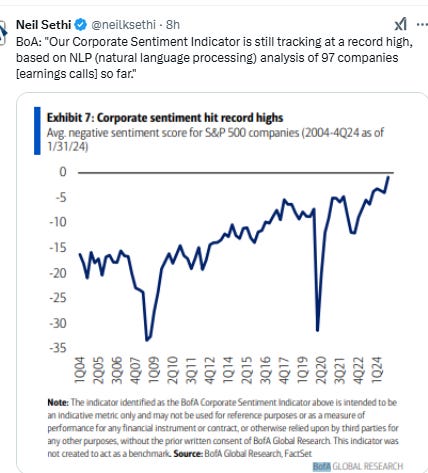 Neil Sethi @neilksethi · 8h

BoA: "Our Corporate Sentiment Indicator is still tracking at a record high, based on NLP (natural language processing) analysis of 97 companies [earnings calls] so far."

Exhibit 7: Corporate sentiment hit record highs
Avg. negative sentiment score for S&P 500 companies (2004-4Q24 as of 1/31/24)

0
-5
-10
-15
-20
-25
-30
-35

1Q04 2Q05 3Q06 4Q07 1Q09 2Q10 3Q11 4Q12 1Q14 2Q15 3Q16 4Q17 1Q19 2Q20 3Q21 4Q22 1Q24

Note: The indicator identified as the BofA Corporate Sentiment Indicator above is intended to be an indicative metric only and may not be used for reference purposes or as a measure of performance for any financial instrument or contract, or otherwise relied upon by third parties for any other purposes, without the prior written consent of BofA Global Research. This indicator was not created to act as a benchmark. Source: BofA Global Research, FactSet

BofA GLOBAL RESEARCH